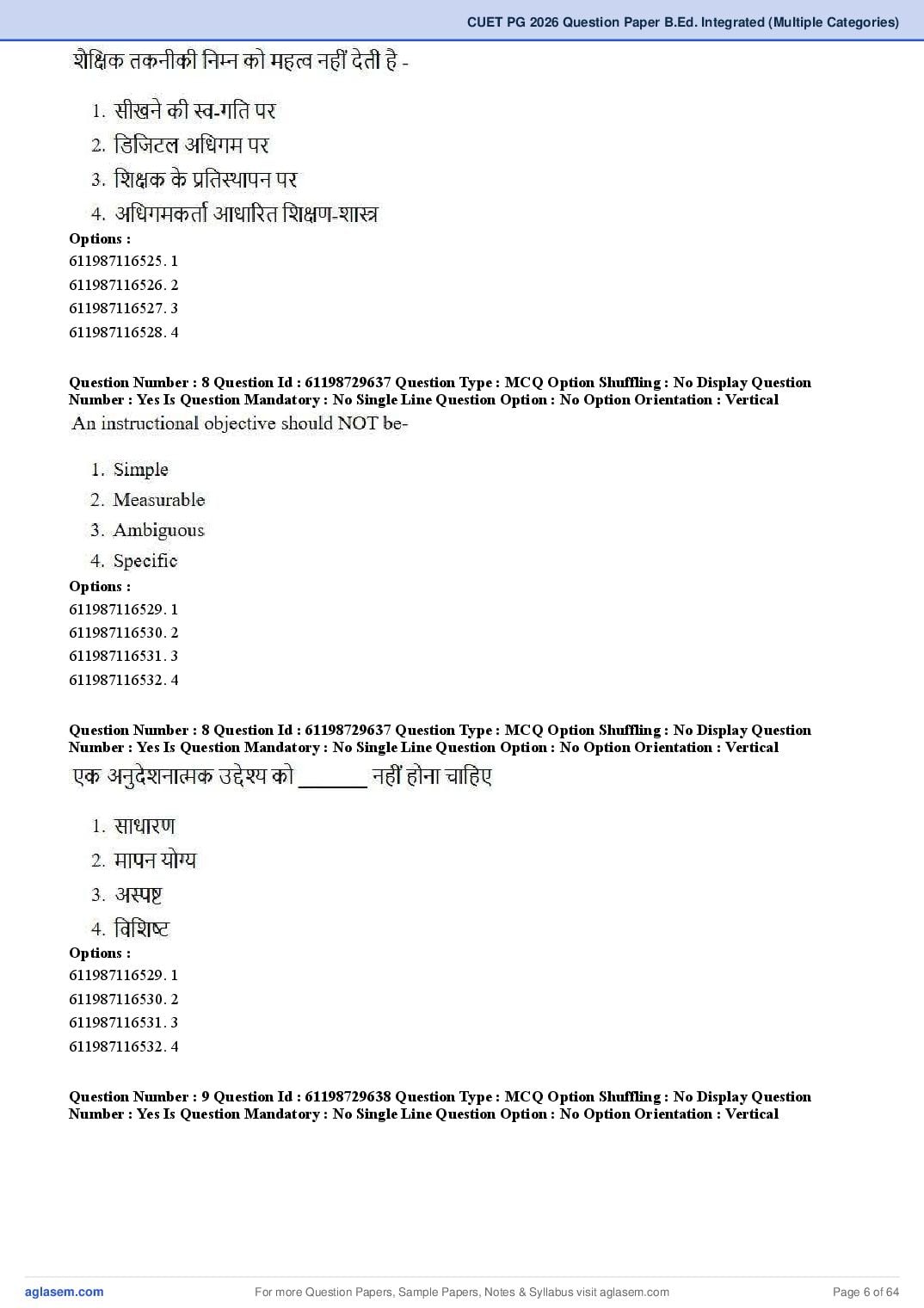 CUET PG 2026 Question Paper B.Ed. Integrated (Multiple Categories)

शैक्षिक तकनीकी निम्न को महत्व नहीं देती है -

1. सीखने की स्व-गति पर
2. डिजिटल अधिगम पर
3. शिक्षक के प्रतिस्थापन पर
4. अधिगमकर्ता आधारित शिक्षण-शास्त्र

Options :
611987116525. 1
611987116526. 2
611987116527. 3
611987116528. 4

Question Number : 8 Question Id : 61198729637 Question Type : MCQ Option Shuffling : No Display Question Number : Yes Is Question Mandatory : No Single Line Question Option : No Option Orientation : Vertical

An instructional objective should NOT be-

1. Simple
2. Measurable
3. Ambiguous
4. Specific

Options :
611987116529. 1
611987116530. 2
611987116531. 3
611987116532. 4

Question Number : 8 Question Id : 61198729637 Question Type : MCQ Option Shuffling : No Display Question Number : Yes Is Question Mandatory : No Single Line Question Option : No Option Orientation : Vertical

एक अनुदेशनात्मक उद्देश्य को _______ नहीं होना चाहिए

1. साधारण
2. मापन योग्य
3. अस्पष्ट
4. विशिष्ट

Options :
611987116529. 1
611987116530. 2
611987116531. 3
611987116532. 4

Question Number : 9 Question Id : 61198729638 Question Type : MCQ Option Shuffling : No Display Question Number : Yes Is Question Mandatory : No Single Line Question Option : No Option Orientation : Vertical

aglasem.com
For more Question Papers, Sample Papers, Notes & Syllabus visit aglasem.com
Page 6 of 64